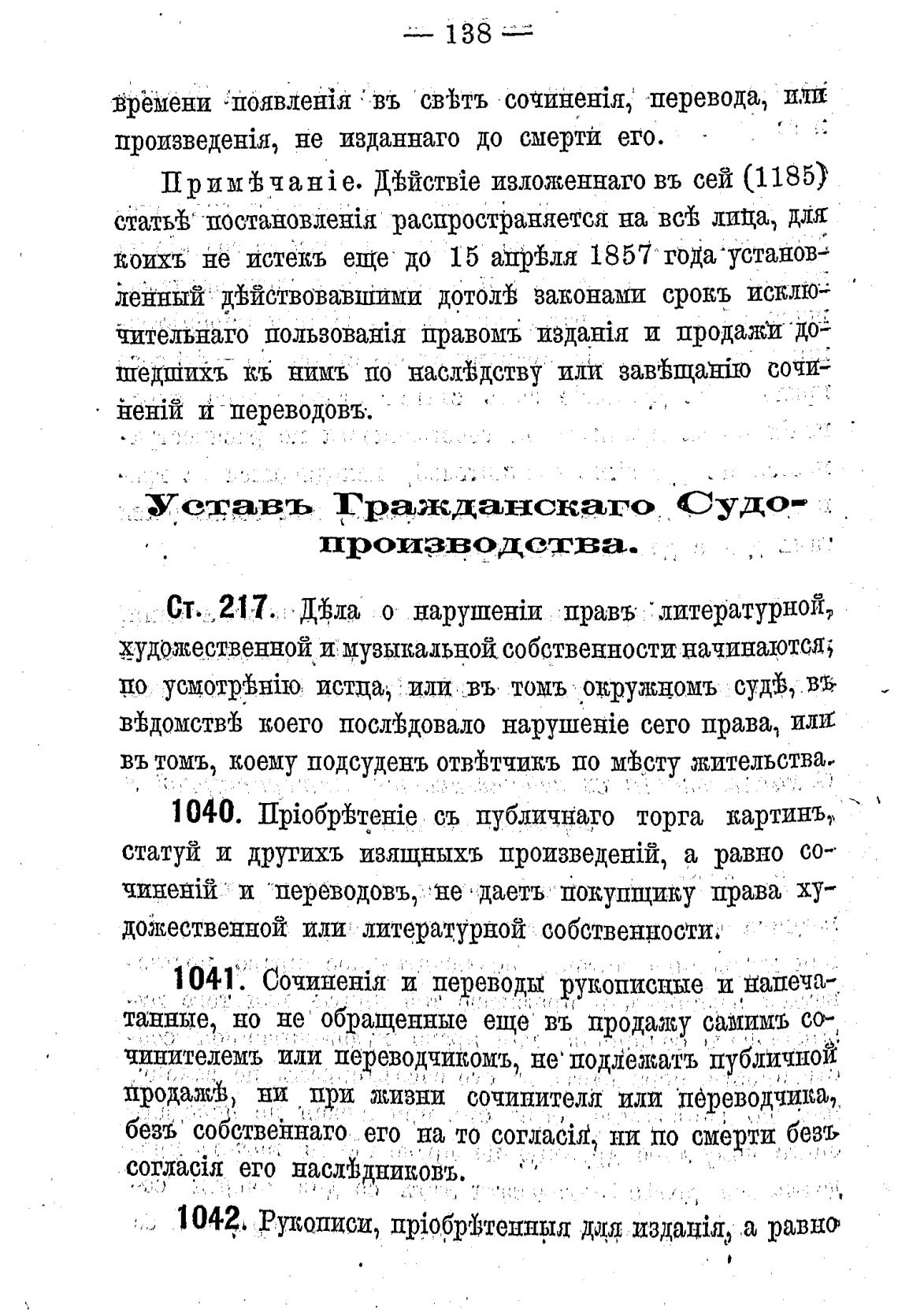 — 138 —

времени появленія въ свѣтъ сочиненія, перевода, или произведенія, не изданнаго до смерти его.

Примѣчаніе. Дѣйствіе изложеннаго въ сей (1185) статьѣ постановленія распространяется на всѣ лица, для коихъ не истекъ еще до 15 апрѣля 1857 года установленный дѣйствовавшими дотолѣ законами срокъ исключительнаго пользованія правомъ изданія и продажи дошедшихъ къ нимъ по наслѣдству или завѣщанію сочиненій и переводовъ.

Уставъ Гражданскаго Судопроизводства.

Ст. 217. Дѣла о нарушеніи правъ литературной, художественной и музыкальной собственности начинаются, по усмотрѣнію истца, или въ томъ окружномъ судѣ, въ вѣдомствѣ коего послѣдовало нарушеніе сего права, или въ томъ, коему подсуденъ отвѣтчикъ по мѣсту жительства.

1040. Пріобрѣтеніе съ публичнаго торга картинъ, статуй и другихъ изящныхъ произведеній, а равно сочиненій и переводовъ, не даетъ покупщику права художественной или литературной собственности.

1041. Сочиненія и переводы рукописные и напечатанные, но не обращенные еще въ продажу самимъ сочинителемъ или переводчикомъ, не подлежатъ публичной продажѣ, ни при жизни сочинителя или переводчика, безъ собственнаго его на то согласія, ни по смерти безъ согласія его наслѣдниковъ.

1042. Рукописи, пріобрѣтенныя для изданія, а равно